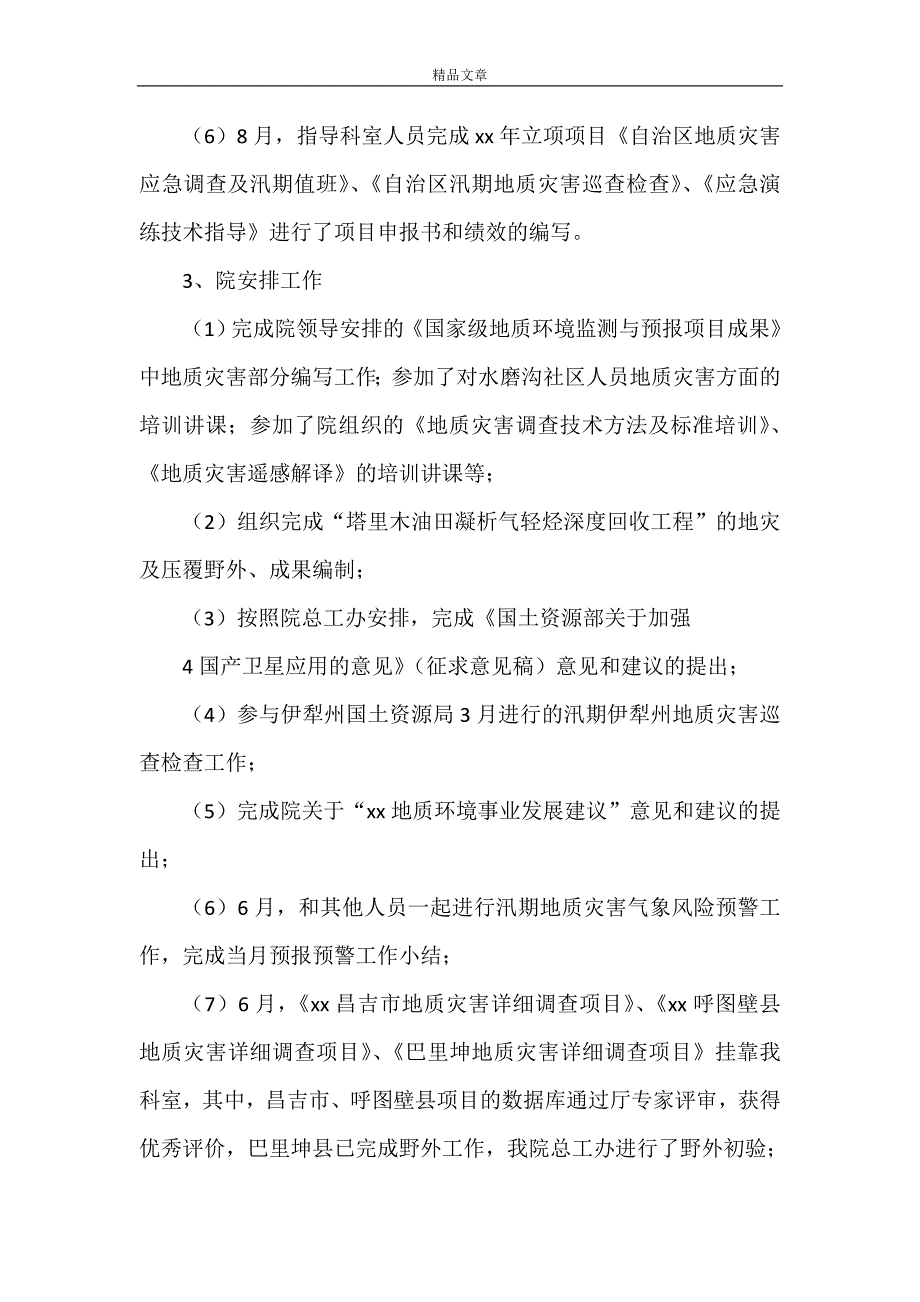 精品文章

（6）8月，指导科室人员完成xx年立项项目《自治区地质灾害应急调查及汛期值班》、《自治区汛期地质灾害巡查检查》、《应急演练技术指导》进行了项目申报书和绩效的编写。

3、院安排工作

（1）完成院领导安排的《国家级地质环境监测与预报项目成果》中地质灾害部分编写工作；参加了对水磨沟社区人员地质灾害方面的培训讲课；参加了院组织的《地质灾害调查技术方法及标准培训》、《地质灾害遥感解译》的培训讲课等；

（2）组织完成“塔里木油田凝析气轻烃深度回收工程”的地灾及压覆野外、成果编制；

（3）按照院总工办安排，完成《国土资源部关于加强

4国产卫星应用的意见》（征求意见稿）意见和建议的提出；

（4）参与伊犁州国土资源局3月进行的汛期伊犁州地质灾害巡查检查工作；

（5）完成院关于“xx地质环境事业发展建议”意见和建议的提出；

（6）6月，和其他人员一起进行汛期地质灾害气象风险预警工作，完成当月预报预警工作小结；

（7）6月，《xx昌吉市地质灾害详细调查项目》、《xx呼图壁县地质灾害详细调查项目》、《巴里坤地质灾害详细调查项目》挂靠我科室，其中，昌吉市、呼图壁县项目的数据库通过厅专家评审，获得优秀评价，巴里坤县已完成野外工作，我院总工办进行了野外初验；